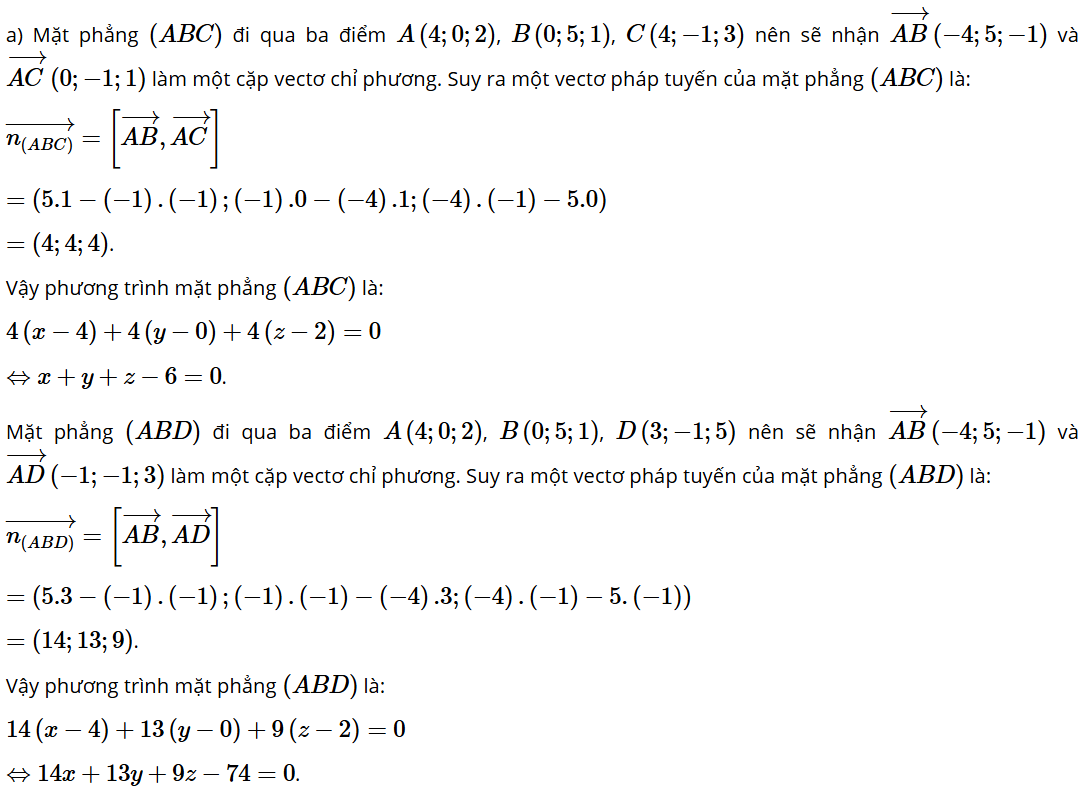 a) Mặt phẳng $(ABC)$ đi qua ba điểm $A(4;0;2)$, $B(0;5;1)$, $C(4;-1;3)$ nên sẽ nhận $\overrightarrow{AB}(-4;5;-1)$ và $\overrightarrow{AC}(0;-1;1)$ làm một cặp vectơ chỉ phương. Suy ra một vectơ pháp tuyến của mặt phẳng $(ABC)$ là:

$\overrightarrow{n_{(ABC)}} = \left[\overrightarrow{AB}, \overrightarrow{AC}\right]$

$= (5.1 - (-1).(-1); (-1).0 - (-4).1; (-4).(-1) - 5.0)$

$= (4;4;4)$.

Vậy phương trình mặt phẳng $(ABC)$ là:

$4(x-4) + 4(y-0) + 4(z-2) = 0$

$\Leftrightarrow x + y + z - 6 = 0$.

Mặt phẳng $(ABD)$ đi qua ba điểm $A(4;0;2)$, $B(0;5;1)$, $D(3;-1;5)$ nên sẽ nhận $\overrightarrow{AB}(-4;5;-1)$ và $\overrightarrow{AD}(-1;-1;3)$ làm một cặp vectơ chỉ phương. Suy ra một vectơ pháp tuyến của mặt phẳng $(ABD)$ là:

$\overrightarrow{n_{(ABD)}} = \left[\overrightarrow{AB}, \overrightarrow{AD}\right]$

$= (5.3 - (-1).(-1); (-1).(-1) - (-4).3; (-4).(-1) - 5.(-1))$

$= (14;13;9)$.

Vậy phương trình mặt phẳng $(ABD)$ là:

$14(x-4) + 13(y-0) + 9(z-2) = 0$

$\Leftrightarrow 14x + 13y + 9z - 74 = 0$.